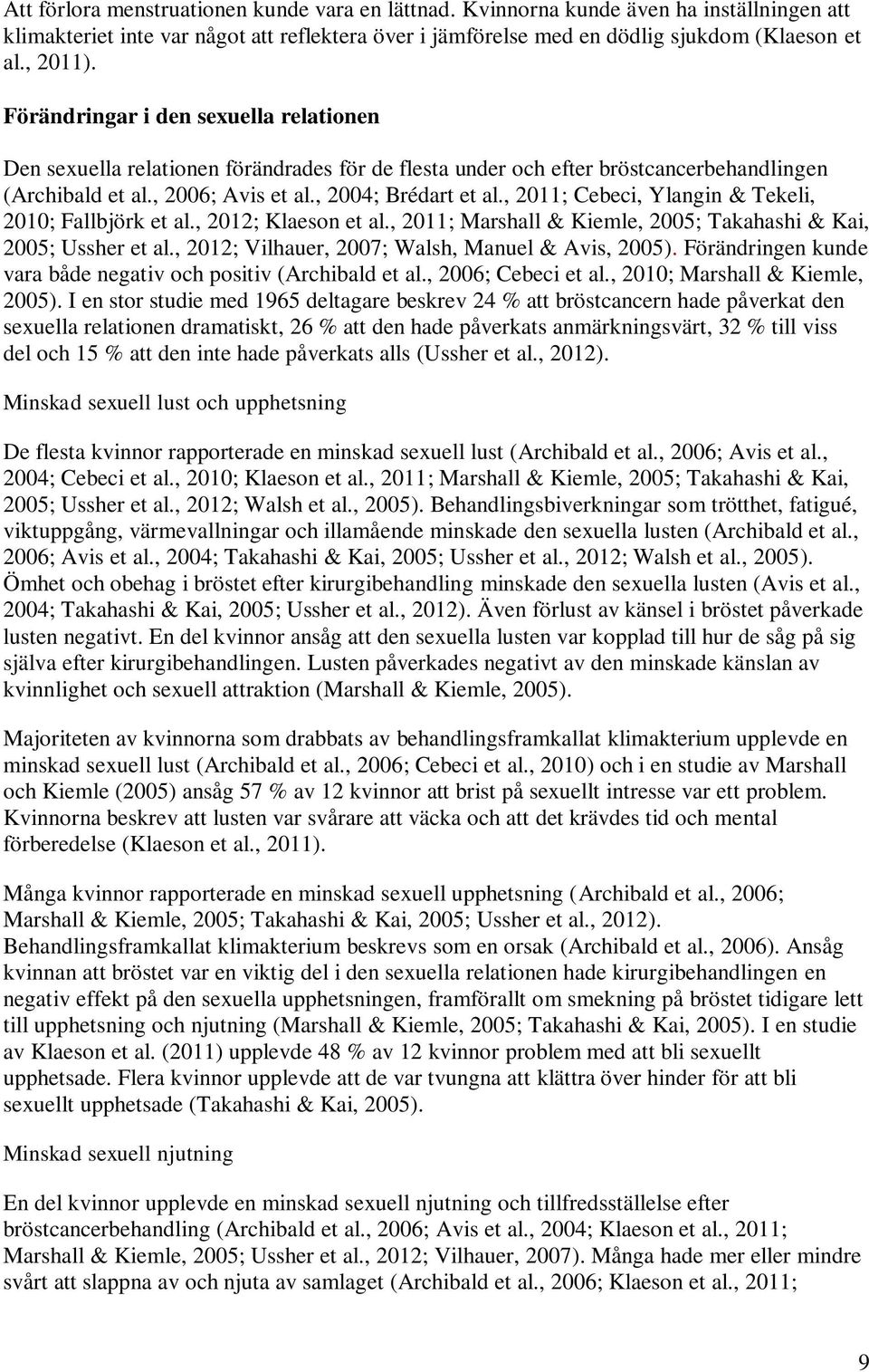 Att förlora menstruationen kunde vara en lättnad. Kvinnorna kunde även ha inställningen att klimakteriet inte var något att reflektera över i jämförelse med en dödlig sjukdom (Klaeson et al., 2011).

Förändringar i den sexuella relationen

Den sexuella relationen förändrades för de flesta under och efter bröstcancerbehandlingen (Archibald et al., 2006; Avis et al., 2004; Brédart et al., 2011; Cebeci, Ylangin & Tekeli, 2010; Fallbjörk et al., 2012; Klaeson et al., 2011; Marshall & Kiemle, 2005; Takahashi & Kai, 2005; Ussher et al., 2012; Vilhauer, 2007; Walsh, Manuel & Avis, 2005). Förändringen kunde vara både negativ och positiv (Archibald et al., 2006; Cebeci et al., 2010; Marshall & Kiemle, 2005). I en stor studie med 1965 deltagare beskrev 24 % att bröstcancern hade påverkat den sexuella relationen dramatiskt, 26 % att den hade påverkats anmärkningsvärt, 32 % till viss del och 15 % att den inte hade påverkats alls (Ussher et al., 2012).

Minskad sexuell lust och upphetsning

De flesta kvinnor rapporterade en minskad sexuell lust (Archibald et al., 2006; Avis et al., 2004; Cebeci et al., 2010; Klaeson et al., 2011; Marshall & Kiemle, 2005; Takahashi & Kai, 2005; Ussher et al., 2012; Walsh et al., 2005). Behandlingsbiverkningar som trötthet, fatigué, viktuppgång, värmevallningar och illamående minskade den sexuella lusten (Archibald et al., 2006; Avis et al., 2004; Takahashi & Kai, 2005; Ussher et al., 2012; Walsh et al., 2005). Ömhet och obehag i bröstet efter kirurgibehandling minskade den sexuella lusten (Avis et al., 2004; Takahashi & Kai, 2005; Ussher et al., 2012). Även förlust av känsel i bröstet påverkade lusten negativt. En del kvinnor ansåg att den sexuella lusten var kopplad till hur de såg på sig själva efter kirurgibehandlingen. Lusten påverkades negativt av den minskade känslan av kvinnlighet och sexuell attraktion (Marshall & Kiemle, 2005).

Majoriteten av kvinnorna som drabbats av behandlingsframkallat klimakterium upplevde en minskad sexuell lust (Archibald et al., 2006; Cebeci et al., 2010) och i en studie av Marshall och Kiemle (2005) ansåg 57 % av 12 kvinnor att brist på sexuellt intresse var ett problem. Kvinnorna beskrev att lusten var svårare att väcka och att det krävdes tid och mental förberedelse (Klaeson et al., 2011).

Många kvinnor rapporterade en minskad sexuell upphetsning (Archibald et al., 2006; Marshall & Kiemle, 2005; Takahashi & Kai, 2005; Ussher et al., 2012). Behandlingsframkallat klimakterium beskrevs som en orsak (Archibald et al., 2006). Ansåg kvinnan att bröstet var en viktig del i den sexuella relationen hade kirurgibehandlingen en negativ effekt på den sexuella upphetsningen, framförallt om smekning på bröstet tidigare lett till upphetsning och njutning (Marshall & Kiemle, 2005; Takahashi & Kai, 2005). I en studie av Klaeson et al. (2011) upplevde 48 % av 12 kvinnor problem med att bli sexuellt upphetsade. Flera kvinnor upplevde att de var tvungna att klättra över hinder för att bli sexuellt upphetsade (Takahashi & Kai, 2005).

Minskad sexuell njutning

En del kvinnor upplevde en minskad sexuell njutning och tillfredsställelse efter bröstcancerbehandling (Archibald et al., 2006; Avis et al., 2004; Klaeson et al., 2011; Marshall & Kiemle, 2005; Ussher et al., 2012; Vilhauer, 2007). Många hade mer eller mindre svårt att slappna av och njuta av samlaget (Archibald et al., 2006; Klaeson et al., 2011;

9